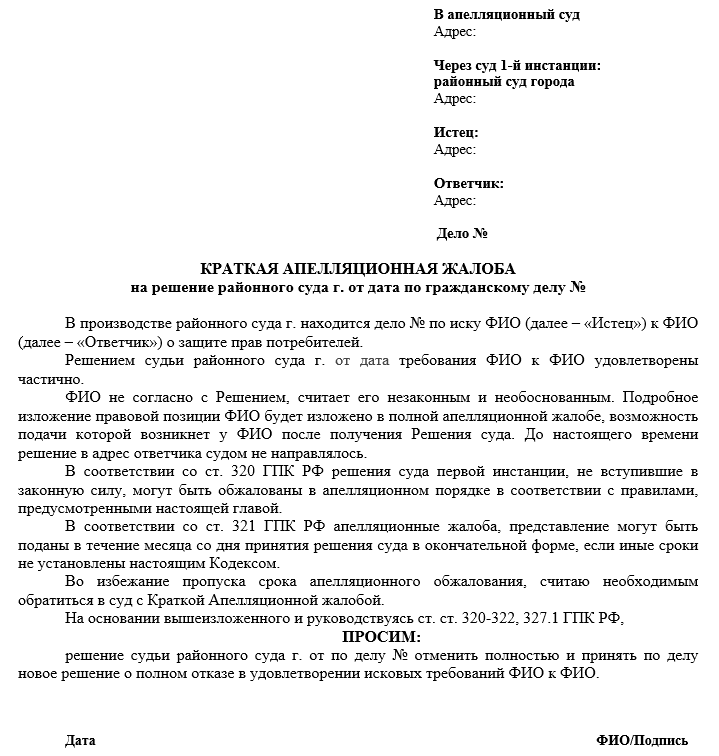 В апелляционный суд
Адрес:

Через суд 1-й инстанции:
районный суд города
Адрес:

Истец:
Адрес:

Ответчик:
Адрес:

Дело №

КРАТКАЯ АПЕЛЛЯЦИОННАЯ ЖАЛОБА
на решение районного суда г. от дата по гражданскому делу №

В производстве районного суда г. находится дело № по иску ФИО (далее – «Истец») к ФИО (далее – «Ответчик») о защите прав потребителей.

Решением судьи районного суда г. от дата требования ФИО к ФИО удовлетворены частично.

ФИО не согласно с Решением, считает его незаконным и необоснованным. Подробное изложение правовой позиции ФИО будет изложено в полной апелляционной жалобе, возможность подачи которой возникнет у ФИО после получения Решения суда. До настоящего времени решение в адрес ответчика судом не направлялось.

В соответствии со ст. 320 ГПК РФ решения суда первой инстанции, не вступившие в законную силу, могут быть обжалованы в апелляционном порядке в соответствии с правилами, предусмотренными настоящей главой.

В соответствии со ст. 321 ГПК РФ апелляционные жалоба, представление могут быть поданы в течение месяца со дня принятия решения суда в окончательной форме, если иные сроки не установлены настоящим Кодексом.

Во избежание пропуска срока апелляционного обжалования, считаю необходимым обратиться в суд с Краткой Апелляционной жалобой.

На основании вышеизложенного и руководствуясь ст. ст. 320-322, 327.1 ГПК РФ,

ПРОСИМ:

решение судьи районного суда г. от по делу № отменить полностью и принять по делу новое решение о полном отказе в удовлетворении исковых требований ФИО к ФИО.

Дата

ФИО/Подпись